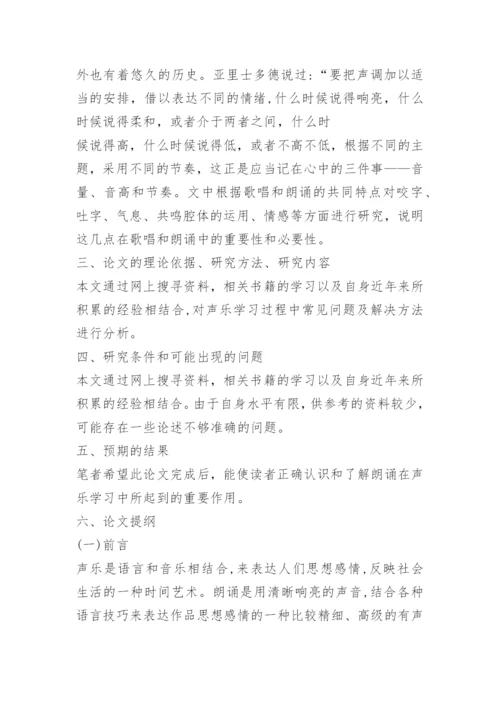 外也有着悠久的历史。亚里士多德说过：“要把声调加以适当的安排，借以表达不同的情绪，什么时候说得响亮，什么时候说得柔和，或者介于两者之间，什么时

候说得高，什么时候说得低，或者不高不低，根据不同的主题，采用不同的节奏，这正是应当记在心中的三件事——音量、音高和节奏。文中根据歌唱和朗诵的共同特点对咬字、吐字、气息、共鸣腔体的运用、情感等方面进行研究，说明这几点在歌唱和朗诵中的重要性和必要性。

三、论文的理论依据、研究方法、研究内容

本文通过网上搜寻资料，相关书籍的学习以及自身近年来所积累的经验相结合，对声乐学习过程中常见问题及解决方法进行分析。

四、研究条件和可能出现的问题

本文通过网上搜寻资料，相关书籍的学习以及自身近年来所积累的经验相结合。由于自身水平有限，供参考的资料较少，可能存在一些论述不够准确的问题。

五、预期的结果

笔者希望此论文完成后，能使读者正确认识和了解朗诵在声乐学习中所起到的重要作用。

六、论文提纲

(一)前言

声乐是语言和音乐相结合，来表达人们思想感情，反映社会生活的一种时间艺术。朗诵是用清晰响亮的声音，结合各种语言技巧来表达作品思想感情的一种比较精细、高级的有声